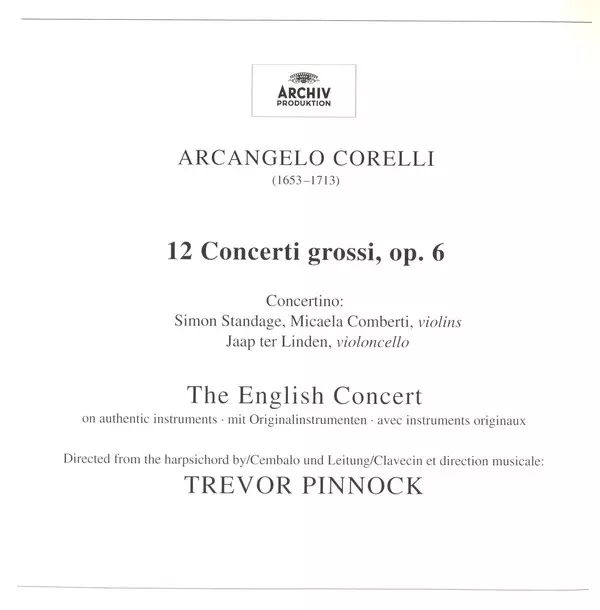 ARCHIV
PRODUKTION

ARCANGELO CORELLI
(1653–1713)

12 Concerti grossi, op. 6

Concertino:
Simon Standage, Micaela Comberti, violins
Jaap ter Linden, violoncello

The English Concert
on authentic instruments · mit Originalinstrumenten · avec instruments originaux

Directed from the harpsichord by/Cembalo und Leitung/Clavecin et direction musicale:
TREVOR PINNOCK